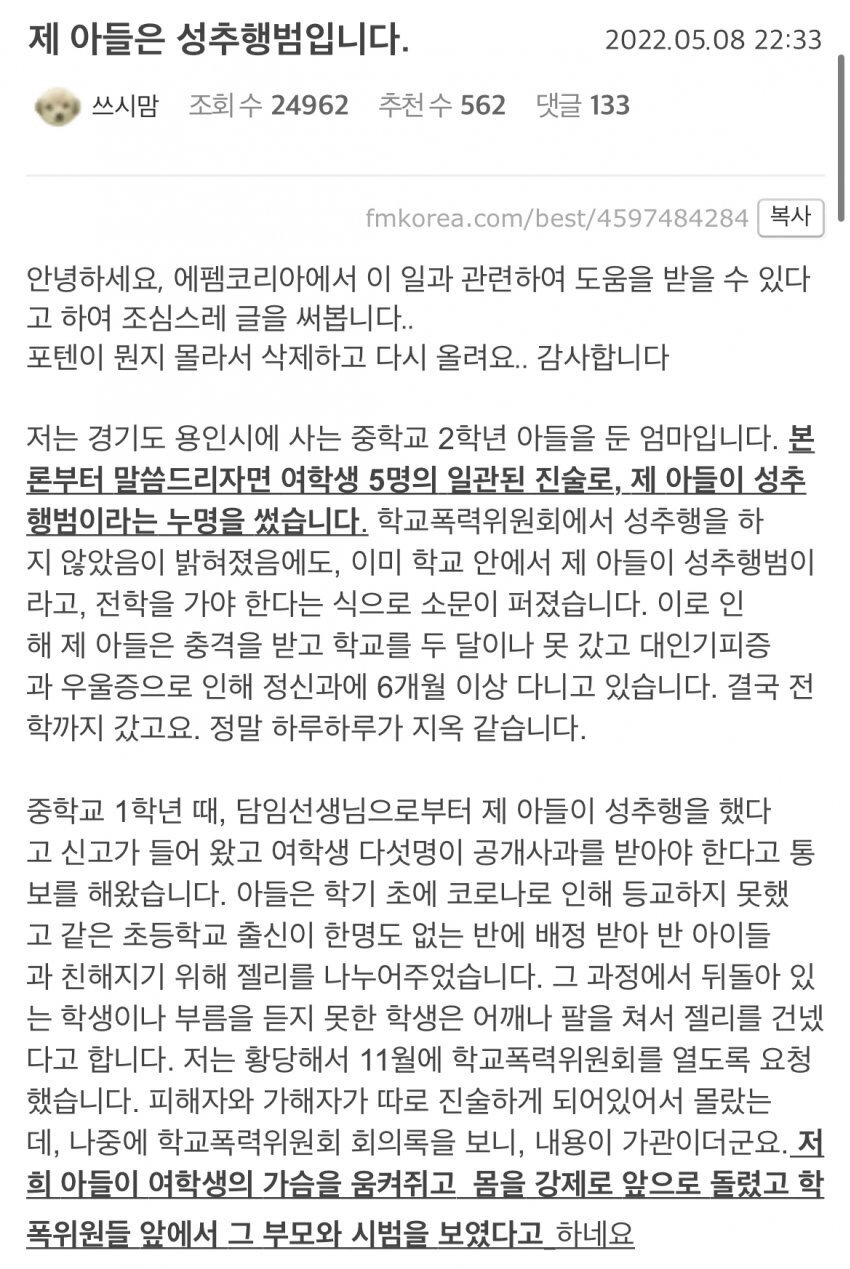 제 아들은 성추행범입니다.

2022.05.08 22:33

쓰시맘 조회 수 24962 추천 수 562 댓글 133

fmkorea.com/best/4597484284 복사

안녕하세요, 에펨코리아에서 이 일과 관련하여 도움을 받을 수 있다고 하여 조심스레 글을 써봅니다..
포텐이 뭔지 몰라서 삭제하고 다시 올려요.. 감사합니다

저는 경기도 용인시에 사는 중학교 2학년 아들을 둔 엄마입니다. 본론부터 말씀드리자면 여학생 5명의 일관된 진술로, 제 아들이 성추행범이라는 누명을 썼습니다. 학교폭력위원회에서 성추행을 하지 않았음이 밝혀졌음에도, 이미 학교 안에서 제 아들이 성추행범이라고, 전학을 가야 한다는 식으로 소문이 퍼졌습니다. 이로 인해 제 아들은 충격을 받고 학교를 두 달이나 못 갔고 대인기피증과 우울증으로 인해 정신과에 6개월 이상 다니고 있습니다. 결국 전학까지 갔고요. 정말 하루하루가 지옥 같습니다.

중학교 1학년 때, 담임선생님으로부터 제 아들이 성추행을 했다고 신고가 들어 왔고 여학생 다섯명이 공개사과를 받아야 한다고 통보를 해왔습니다. 아들은 학기 초에 코로나로 인해 등교하지 못했고 같은 초등학교 출신이 한명도 없는 반에 배정 받아 반 아이들과 친해지기 위해 젤리를 나누어주었습니다. 그 과정에서 뒤돌아 있는 학생이나 부름을 듣지 못한 학생은 어깨나 팔을 쳐서 젤리를 건넸다고 합니다. 저는 황당해서 11월에 학교폭력위원회를 열도록 요청했습니다. 피해자와 가해자가 따로 진술하게 되어있어서 몰랐는데, 나중에 학교폭력위원회 회의록을 보니, 내용이 가관이더군요. 저희 아들이 여학생의 가슴을 움켜쥐고 몸을 강제로 앞으로 돌렸고 학폭위원들 앞에서 그 부모와 시범을 보였다고 하네요